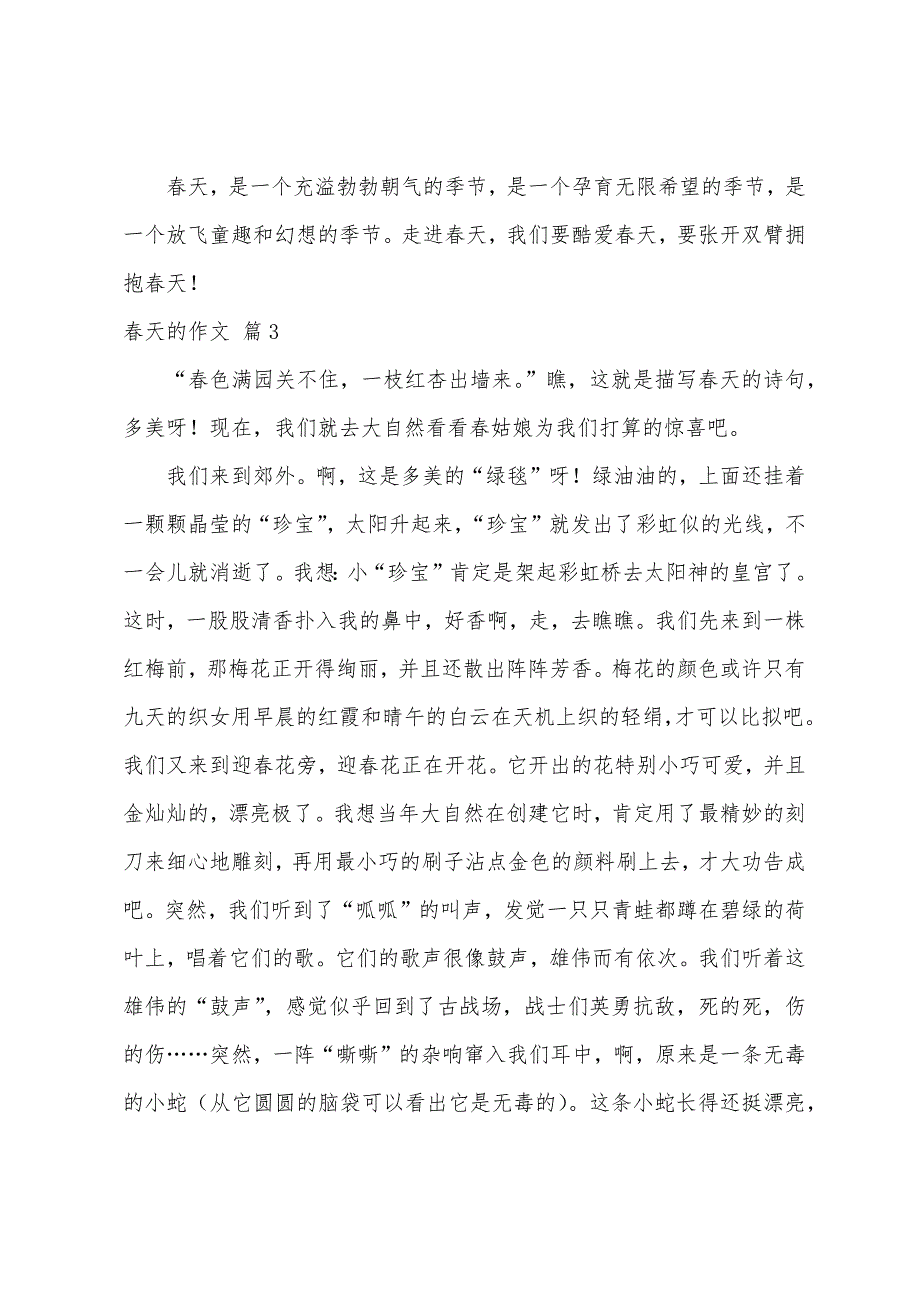 春天，是一个充溢勃勃朝气的季节，是一个孕育无限希望的季节，是一个放飞童趣和幻想的季节。走进春天，我们要酷爱春天，要张开双臂拥抱春天！

春天的作文 篇3

“春色满园关不住，一枝红杏出墙来。”瞧，这就是描写春天的诗句，多美呀！现在，我们就去大自然看看春姑娘为我们打算的惊喜吧。

我们来到郊外。啊，这是多美的“绿毯”呀！绿油油的，上面还挂着一颗颗晶莹的“珍宝”，太阳升起来，“珍宝”就发出了彩虹似的光线，不一会儿就消逝了。我想：小“珍宝”肯定是架起彩虹桥去太阳神的皇宫了。这时，一股股清香扑入我的鼻中，好香啊，走，去瞧瞧。我们先来到一株红梅前，那梅花正开得绚丽，并且还散出阵阵芳香。梅花的颜色或许只有九天的织女用早晨的红霞和晴午的白云在天机上织的轻绢，才可以比拟吧。我们又来到迎春花旁，迎春花正在开花。它开出的花特别小巧可爱，并且金灿灿的，漂亮极了。我想当年大自然在创建它时，肯定用了最精妙的刻刀来细心地雕刻，再用最小巧的刷子沾点金色的颜料刷上去，才大功告成吧。突然，我们听到了“呱呱”的叫声，发觉一只只青蛙都蹲在碧绿的荷叶上，唱着它们的歌。它们的歌声很像鼓声，雄伟而有依次。我们听着这雄伟的“鼓声”，感觉似乎回到了古战场，战士们英勇抗敌，死的死，伤的伤……突然，一阵“嘶嘶”的杂响窜入我们耳中，啊，原来是一条无毒的小蛇（从它圆圆的脑袋可以看出它是无毒的）。这条小蛇长得还挺漂亮，